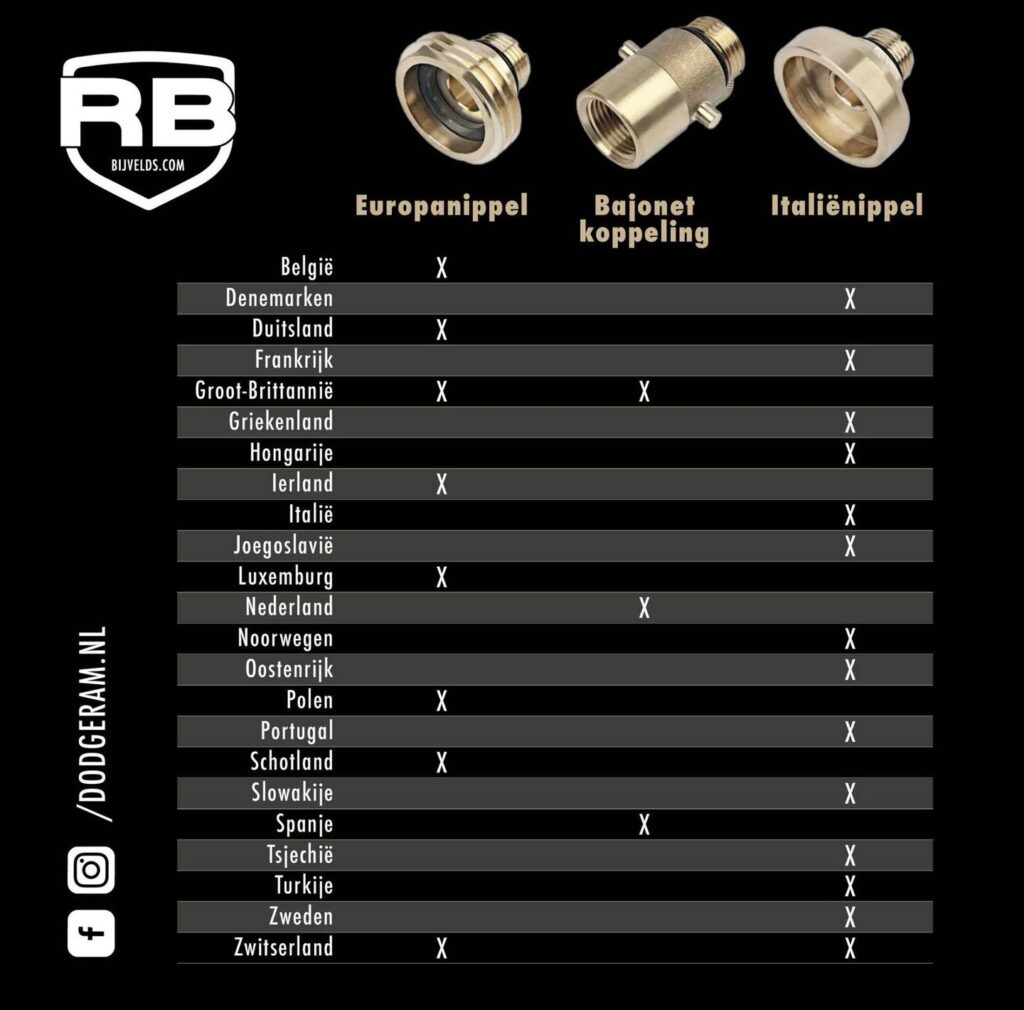 RB
BIJVELDS.COM

| | Europanippel | Bajonet koppeling | Italiënippel |
|---|---|---|---|
| België | X | | |
| Denemarken | | | X |
| Duitsland | X | | |
| Frankrijk | | | X |
| Groot-Brittannië | X | X | |
| Griekenland | | | X |
| Hongarije | | | X |
| Ierland | X | | |
| Italië | | | X |
| Joegoslavië | | | X |
| Luxemburg | X | | |
| Nederland | | X | |
| Noorwegen | | | X |
| Oostenrijk | | | X |
| Polen | X | | |
| Portugal | | | X |
| Schotland | X | | |
| Slowakije | | | X |
| Spanje | | X | |
| Tsjechië | | | X |
| Turkije | | | X |
| Zweden | | | X |
| Zwitserland | X | | X |

/DODGERAM.NL